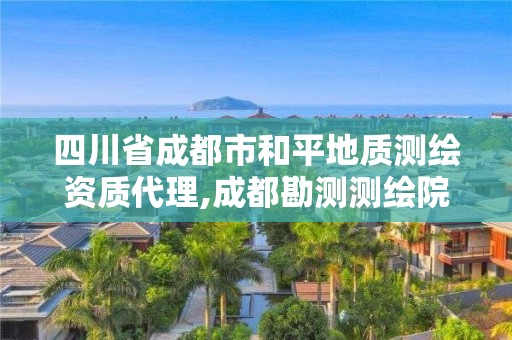 四川省成都市和平地质测绘资质代理,成都勘测测绘院